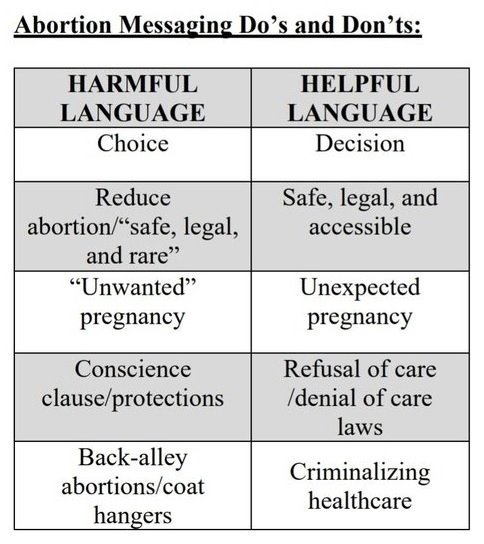 Abortion Messaging Do’s and Don’ts:

| HARMFUL LANGUAGE | HELPFUL LANGUAGE |
|---|---|
| Choice | Decision |
| Reduce abortion/“safe, legal, and rare” | Safe, legal, and accessible |
| “Unwanted” pregnancy | Unexpected pregnancy |
| Conscience clause/protections | Refusal of care /denial of care laws |
| Back-alley abortions/coat hangers | Criminalizing healthcare |